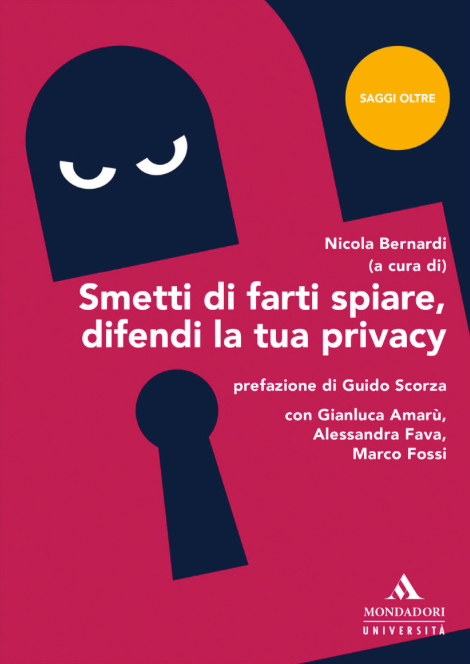 SAGGI OLTRE

Nicola Bernardi
(a cura di)

Smetti di farti spiare,
difendi la tua privacy

prefazione di Guido Scorza

con Gianluca Amarù,
Alessandra Fava,
Marco Fossi

MONDADORI
UNIVERSITÀ